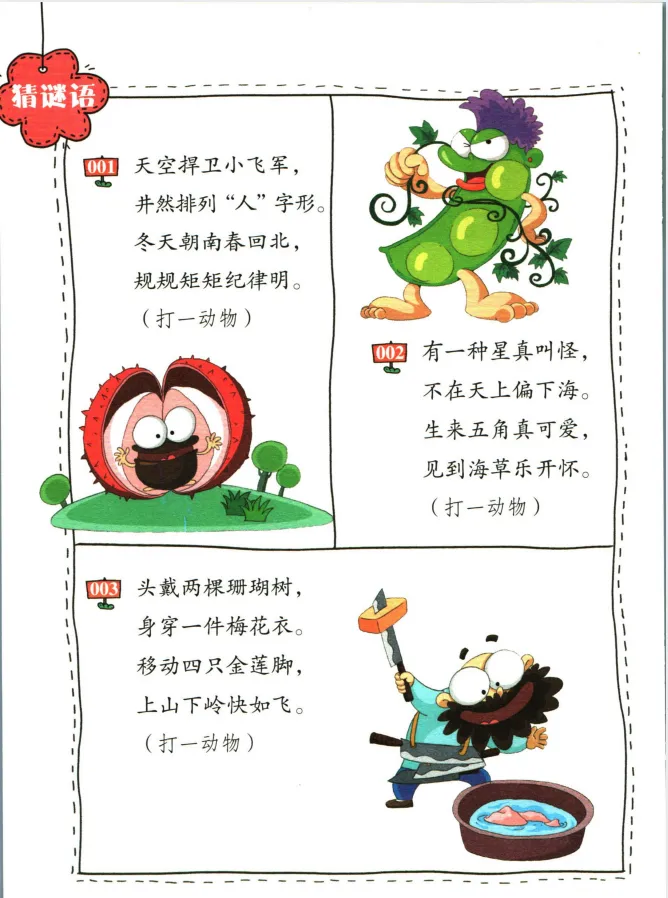 猜谜语

001 天空捍卫小飞军，
井然排列“人”字形。
冬天朝南春回北，
规规矩矩纪律明。
（打一动物）

002 有一种星真叫怪，
不在天上偏下海。
生来五角真可爱，
见到海草乐开怀。
（打一动物）

003 头戴两棵珊瑚树，
身穿一件梅花衣。
移动四只金莲脚，
上山下岭快如飞。
（打一动物）